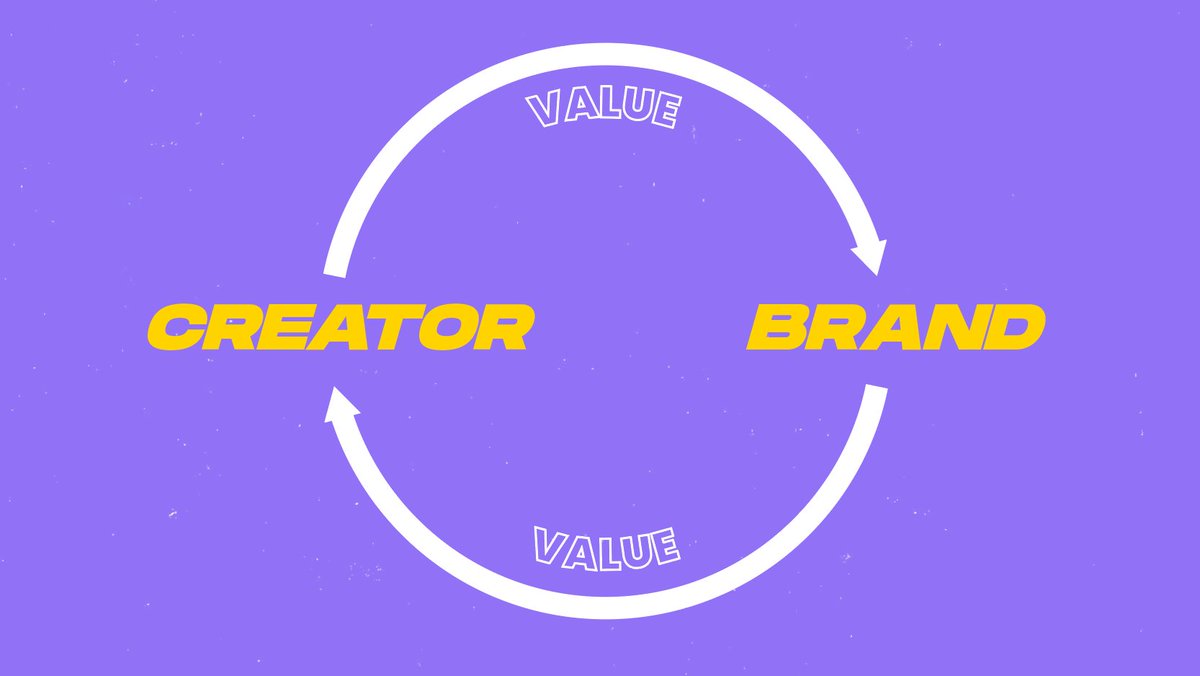 VALUE

CREATOR BRAND

VALUE